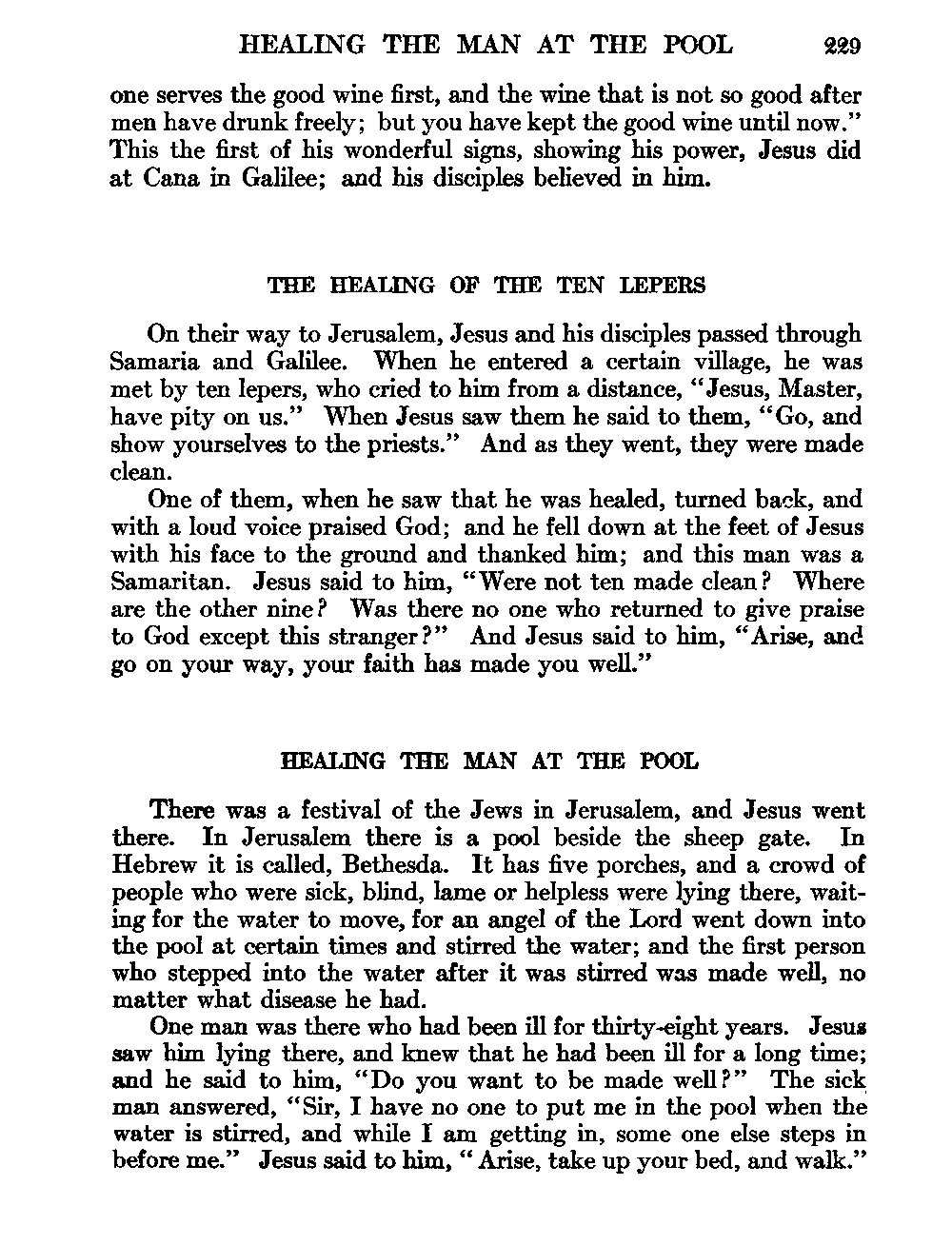 HEALING THE MAN AT THE POOL 229

one serves the good wine first, and the wine that is not so good after men have drunk freely; but you have kept the good wine until now." This the first of his wonderful signs, showing his power, Jesus did at Cana in Galilee; and his disciples believed in him.

THE HEALING OF THE TEN LEPERS

On their way to Jerusalem, Jesus and his disciples passed through Samaria and Galilee. When he entered a certain village, he was met by ten lepers, who cried to him from a distance, "Jesus, Master, have pity on us." When Jesus saw them he said to them, "Go, and show yourselves to the priests." And as they went, they were made clean.

One of them, when he saw that he was healed, turned back, and with a loud voice praised God; and he fell down at the feet of Jesus with his face to the ground and thanked him; and this man was a Samaritan. Jesus said to him, "Were not ten made clean? Where are the other nine? Was there no one who returned to give praise to God except this stranger?" And Jesus said to him, "Arise, and go on your way, your faith has made you well."

HEALING THE MAN AT THE POOL

There was a festival of the Jews in Jerusalem, and Jesus went there. In Jerusalem there is a pool beside the sheep gate. In Hebrew it is called, Bethesda. It has five porches, and a crowd of people who were sick, blind, lame or helpless were lying there, waiting for the water to move, for an angel of the Lord went down into the pool at certain times and stirred the water; and the first person who stepped into the water after it was stirred was made well, no matter what disease he had.

One man was there who had been ill for thirty-eight years. Jesus saw him lying there, and knew that he had been ill for a long time; and he said to him, "Do you want to be made well?" The sick man answered, "Sir, I have no one to put me in the pool when the water is stirred, and while I am getting in, some one else steps in before me." Jesus said to him, "Arise, take up your bed, and walk."